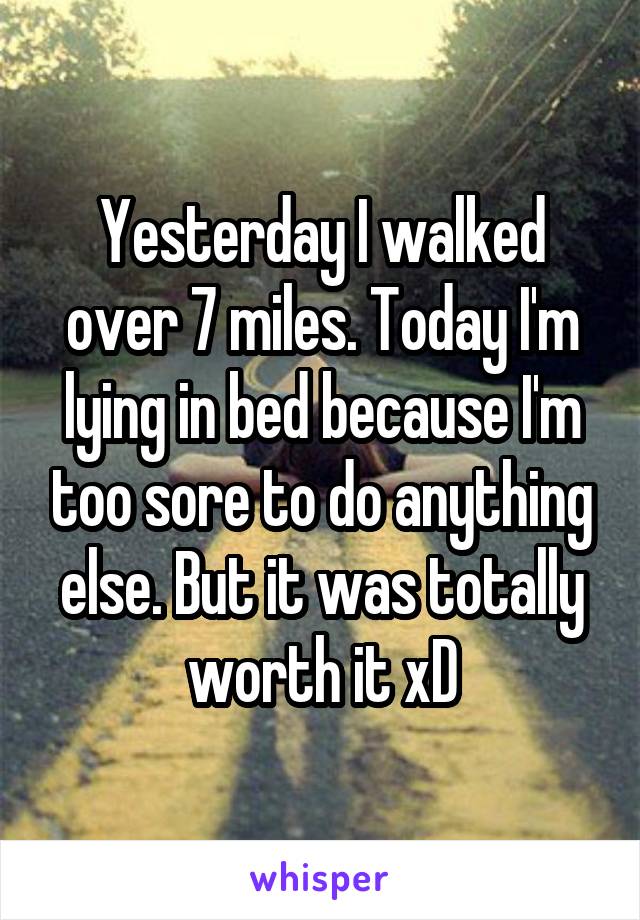 Yesterday I walked over 7 miles. Today I'm lying in bed because I'm too sore to do anything else. But it was totally worth it xD

whisper